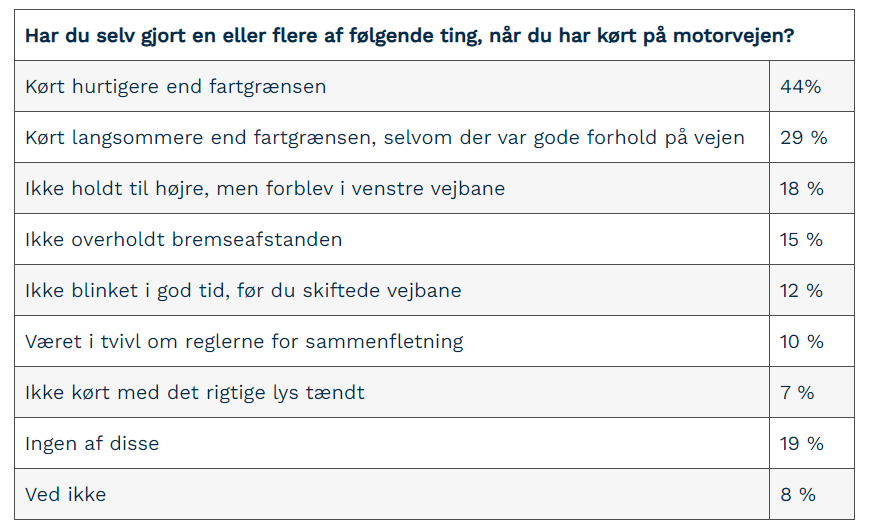 | Har du selv gjort en eller flere af følgende ting, når du har kørt på motorvejen? | |
|---|---|
| Kørt hurtigere end fartgrænsen | 44% |
| Kørt langsommere end fartgrænsen, selvom der var gode forhold på vejen | 29 % |
| Ikke holdt til højre, men forblev i venstre vejbane | 18 % |
| Ikke overholdt bremseafstanden | 15 % |
| Ikke blinket i god tid, før du skiftede vejbane | 12 % |
| Været i tvivl om reglerne for sammenfletning | 10 % |
| Ikke kørt med det rigtige lys tændt | 7 % |
| Ingen af disse | 19 % |
| Ved ikke | 8 % |